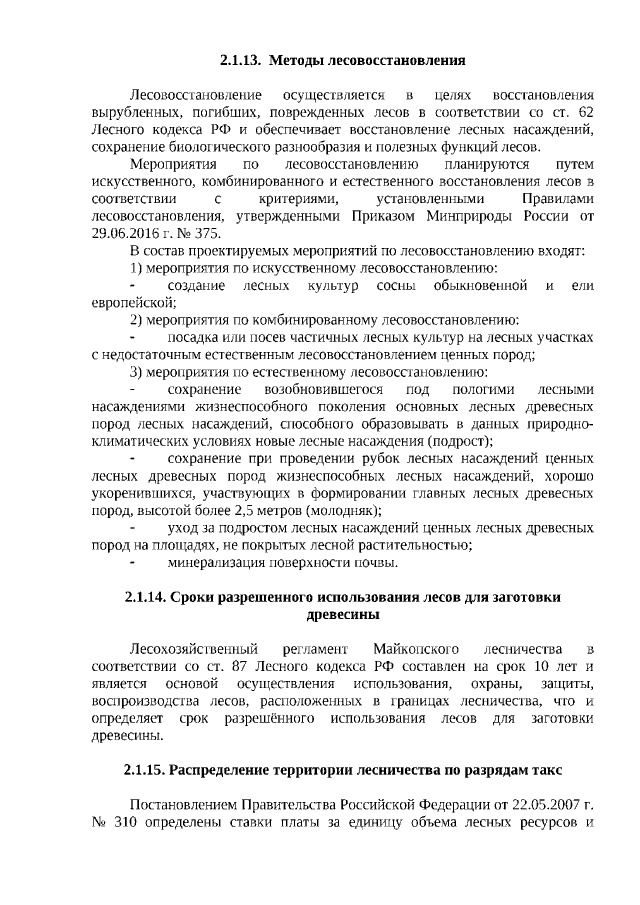 2.1.13. Методы лесовосстановления

Лесовосстановление осуществляется в целях восстановления вырубленных, погибших, поврежденных лесов в соответствии со ст. 62 Лесного кодекса РФ и обеспечивает восстановление лесных насаждений, сохранение биологического разнообразия и полезных функций лесов.

Мероприятия по лесовосстановлению планируются путем искусственного, комбинированного и естественного восстановления лесов в соответствии с критериями, установленными Правилами лесовосстановления, утвержденными Приказом Минприроды России от 29.06.2016 г. № 375.

В состав проектируемых мероприятий по лесовосстановлению входят:

1) мероприятия по искусственному лесовосстановлению:

- создание лесных культур сосны обыкновенной и ели европейской;

2) мероприятия по комбинированному лесовосстановлению:

- посадка или посев частичных лесных культур на лесных участках с недостаточным естественным лесовосстановлением ценных пород;

3) мероприятия по естественному лесовосстановлению:

- сохранение возобновившегося под пологими лесными насаждениями жизнеспособного поколения основных лесных древесных пород лесных насаждений, способного образовывать в данных природно-климатических условиях новые лесные насаждения (подрост);

- сохранение при проведении рубок лесных насаждений ценных лесных древесных пород жизнеспособных лесных насаждений, хорошо укоренившихся, участвующих в формировании главных лесных древесных пород, высотой более 2,5 метров (молодняк);

- уход за подростом лесных насаждений ценных лесных древесных пород на площадях, не покрытых лесной растительностью;

- минерализация поверхности почвы.

2.1.14. Сроки разрешенного использования лесов для заготовки древесины

Лесохозяйственный регламент Майкопского лесничества в соответствии со ст. 87 Лесного кодекса РФ составлен на срок 10 лет и является основой осуществления использования, охраны, защиты, воспроизводства лесов, расположенных в границах лесничества, что и определяет срок разрешённого использования лесов для заготовки древесины.

2.1.15. Распределение территории лесничества по разрядам такс

Постановлением Правительства Российской Федерации от 22.05.2007 г. № 310 определены ставки платы за единицу объема лесных ресурсов и